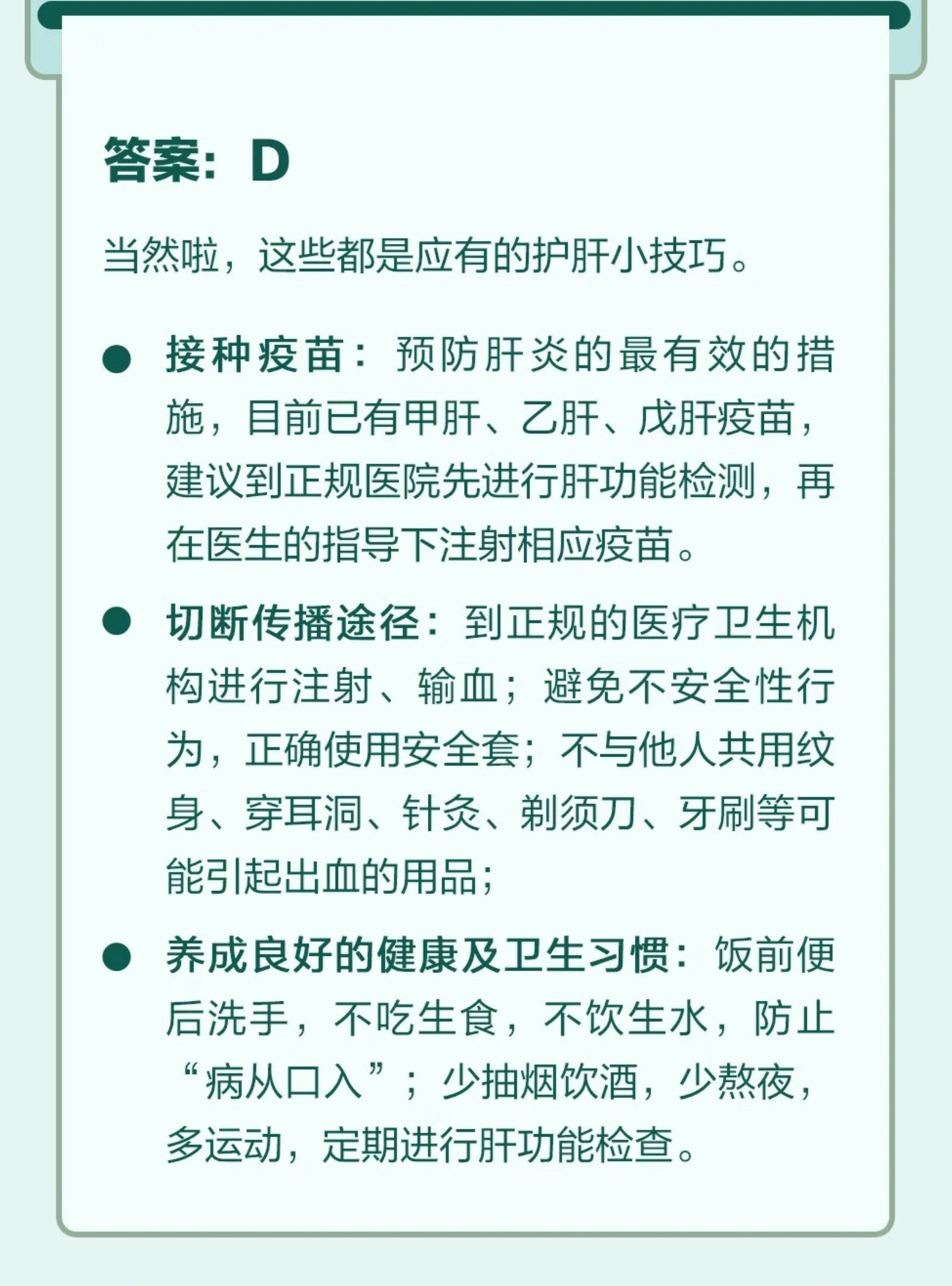 答案：D

当然啦，这些都是应有的护肝小技巧。

● 接种疫苗：预防肝炎的最有效的措施，目前已有甲肝、乙肝、戊肝疫苗，建议到正规医院先进行肝功能检测，再在医生的指导下注射相应疫苗。

● 切断传播途径：到正规的医疗卫生机构进行注射、输血；避免不安全性行为，正确使用安全套；不与他人共用纹身、穿耳洞、针灸、剃须刀、牙刷等可能引起出血的用品；

● 养成良好的健康及卫生习惯：饭前便后洗手，不吃生食，不饮生水，防止“病从口入”；少抽烟饮酒，少熬夜，多运动，定期进行肝功能检查。